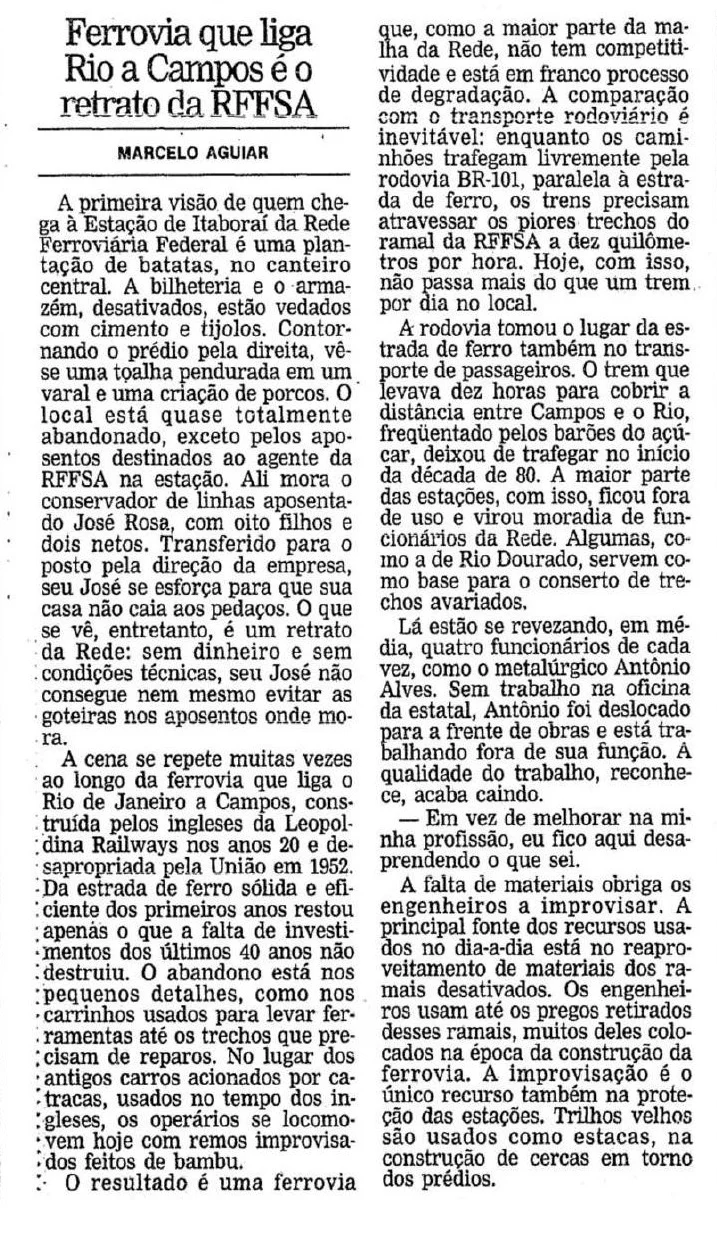 Ferrovia que liga Rio a Campos é o retrato da RFFSA

MARCELO AGUIAR

A primeira visão de quem chega à Estação de Itaboraí da Rede Ferroviária Federal é uma plantação de batatas, no canteiro central. A bilheteria e o armazém, desativados, estão vedados com cimento e tijolos. Contornando o prédio pela direita, vê-se uma toalha pendurada em um varal e uma criação de porcos. O local está quase totalmente abandonado, exceto pelos aposentos destinados ao agente da RFFSA na estação. Ali mora o conservador de linhas aposentado José Rosa, com oito filhos e dois netos. Transferido para o posto pela direção da empresa, seu José se esforça para que sua casa não caia aos pedaços. O que se vê, entretanto, é um retrato da Rede: sem dinheiro e sem condições técnicas, seu José não consegue nem mesmo evitar as goteiras nos aposentos onde mora.

A cena se repete muitas vezes ao longo da ferrovia que liga o Rio de Janeiro a Campos, construída pelos ingleses da Leopoldina Railways nos anos 20 e desapropriada pela União em 1952. Da estrada de ferro sólida e eficiente dos primeiros anos restou apenas o que a falta de investimentos dos últimos 40 anos não destruiu. O abandono está nos pequenos detalhes, como nos carrinhos usados para levar ferramentas até os trechos que precisam de reparos. No lugar dos antigos carros acionados por catracas, usados no tempo dos ingleses, os operários se locomovem hoje com remos improvisados feitos de bambu.

O resultado é uma ferrovia que, como a maior parte da malha da Rede, não tem competitividade e está em franco processo de degradação. A comparação com o transporte rodoviário é inevitável: enquanto os caminhões trafegam livremente pela rodovia BR-101, paralela à estrada de ferro, os trens precisam atravessar os piores trechos do ramal da RFFSA a dez quilômetros por hora. Hoje, com isso, não passa mais do que um trem por dia no local.

A rodovia tomou o lugar da estrada de ferro também no transporte de passageiros. O trem que levava dez horas para cobrir a distância entre Campos e o Rio, freqüentado pelos barões do açúcar, deixou de trafegar no início da década de 80. A maior parte das estações, com isso, ficou fora de uso e virou moradia de funcionários da Rede. Algumas, como a de Rio Dourado, servem como base para o conserto de trechos avariados.

Lá estão se revezando, em média, quatro funcionários de cada vez, como o metalúrgico Antônio Alves. Sem trabalho na oficina da estatal, Antônio foi deslocado para a frente de obras e está trabalhando fora de sua função. A qualidade do trabalho, reconhece, acaba caindo.

— Em vez de melhorar na minha profissão, eu fico aqui desaprendendo o que sei.

A falta de materiais obriga os engenheiros a improvisar. A principal fonte dos recursos usados no dia-a-dia está no reaproveitamento de materiais dos ramais desativados. Os engenheiros usam até os pregos retirados desses ramais, muitos deles colocados na época da construção da ferrovia. A improvisação é o único recurso também na proteção das estações. Trilhos velhos são usados como estacas, na construção de cercas em torno dos prédios.